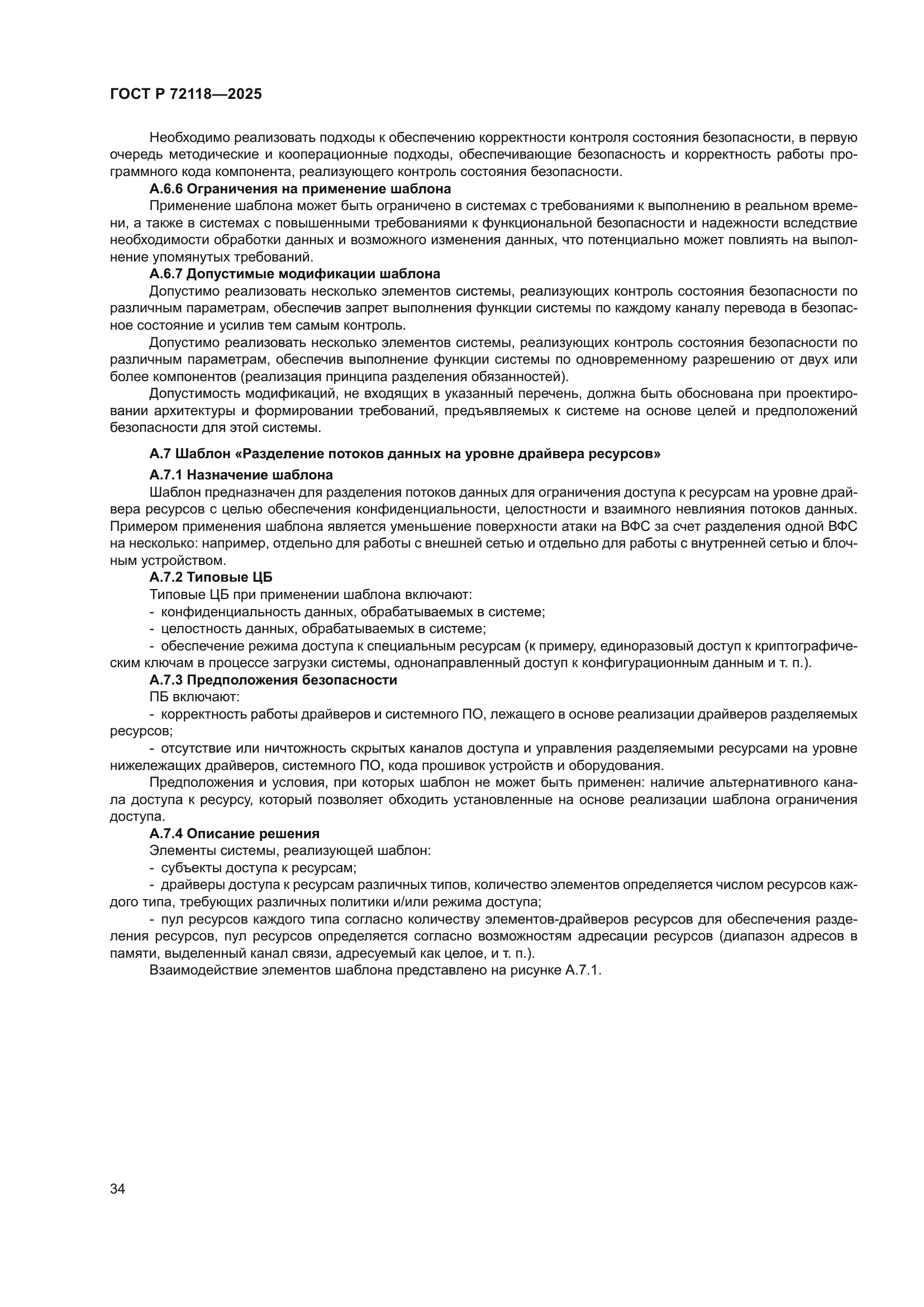 ГОСТ Р 72118—2025

Необходимо реализовать подходы к обеспечению корректности контроля состояния безопасности, в первую очередь методические и кооперационные подходы, обеспечивающие безопасность и корректность работы программного кода компонента, реализующего контроль состояния безопасности.

А.6.6 Ограничения на применение шаблона

Применение шаблона может быть ограничено в системах с требованиями к выполнению в реальном времени, а также в системах с повышенными требованиями к функциональной безопасности и надежности вследствие необходимости обработки данных и возможного изменения данных, что потенциально может повлиять на выполнение упомянутых требований.

А.6.7 Допустимые модификации шаблона

Допустимо реализовать несколько элементов системы, реализующих контроль состояния безопасности по различным параметрам, обеспечив запрет выполнения функции системы по каждому каналу перевода в безопасное состояние и усилив тем самым контроль.

Допустимо реализовать несколько элементов системы, реализующих контроль состояния безопасности по различным параметрам, обеспечив выполнение функции системы по одновременному разрешению от двух или более компонентов (реализация принципа разделения обязанностей).

Допустимость модификаций, не входящих в указанный перечень, должна быть обоснована при проектировании архитектуры и формировании требований, предъявляемых к системе на основе целей и предположений безопасности для этой системы.

А.7 Шаблон «Разделение потоков данных на уровне драйвера ресурсов»

А.7.1 Назначение шаблона

Шаблон предназначен для разделения потоков данных для ограничения доступа к ресурсам на уровне драйвера ресурсов с целью обеспечения конфиденциальности, целостности и взаимного невлияния потоков данных. Примером применения шаблона является уменьшение поверхности атаки на ВФС за счет разделения одной ВФС на несколько: например, отдельно для работы с внешней сетью и отдельно для работы с внутренней сетью и блочным устройством.

А.7.2 Типовые ЦБ

Типовые ЦБ при применении шаблона включают:

- конфиденциальность данных, обрабатываемых в системе;

- целостность данных, обрабатываемых в системе;

- обеспечение режима доступа к специальным ресурсам (к примеру, единоразовый доступ к криптографическим ключам в процессе загрузки системы, однонаправленный доступ к конфигурационным данным и т. п.).

А.7.3 Предположения безопасности

ПБ включают:

- корректность работы драйверов и системного ПО, лежащего в основе реализации драйверов разделяемых ресурсов;

- отсутствие или ничтожность скрытых каналов доступа и управления разделяемыми ресурсами на уровне нижележащих драйверов, системного ПО, кода прошивок устройств и оборудования.

Предположения и условия, при которых шаблон не может быть применен: наличие альтернативного канала доступа к ресурсу, который позволяет обходить установленные на основе реализации шаблона ограничения доступа.

А.7.4 Описание решения

Элементы системы, реализующей шаблон:

- субъекты доступа к ресурсам;

- драйверы доступа к ресурсам различных типов, количество элементов определяется числом ресурсов каждого типа, требующих различных политики и/или режима доступа;

- пул ресурсов каждого типа согласно количеству элементов-драйверов ресурсов для обеспечения разделения ресурсов, пул ресурсов определяется согласно возможностям адресации ресурсов (диапазон адресов в памяти, выделенный канал связи, адресуемый как целое, и т. п.).

Взаимодействие элементов шаблона представлено на рисунке А.7.1.

34